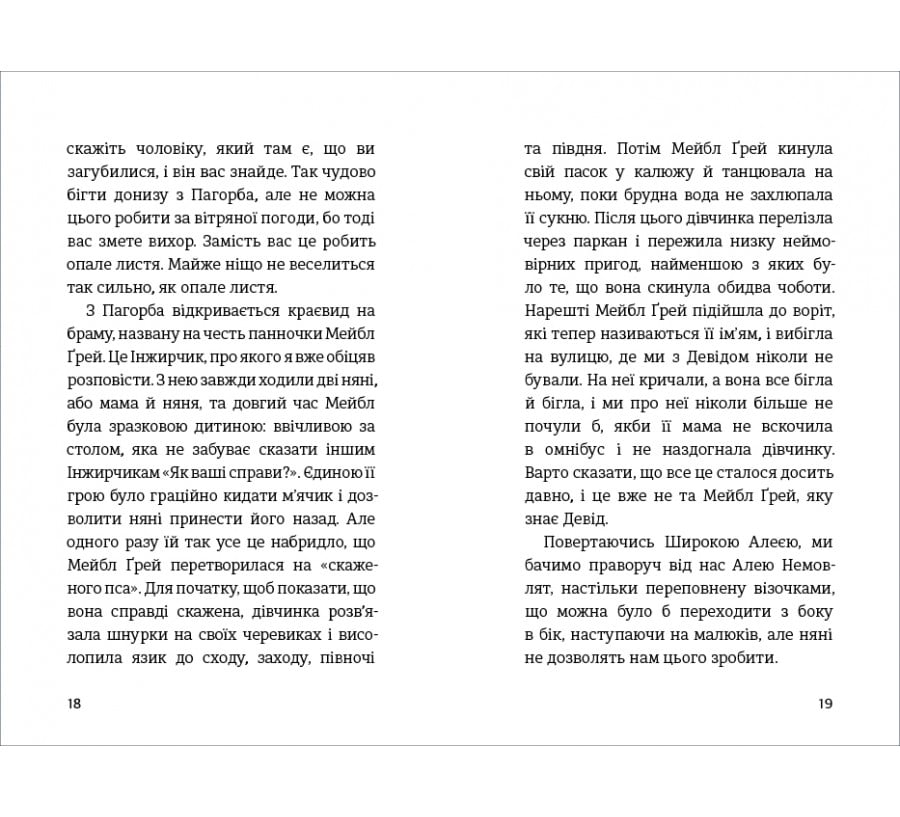 скажіть чоловіку, який там є, що ви загубилися, і він вас знайде. Так чудово бігти донизу з Пагорба, але не можна цього робити за вітряної погоди, бо тоді вас змете вихор. Замість вас це робить опале листя. Майже ніщо не веселиться так сильно, як опале листя.

З Пагорба відкривається краєвид на браму, названу на честь панночки Мейбл Ґрей. Це Інжирчик, про якого я вже обіцяв розповісти. З нею завжди ходили дві няні, або мама й няня, та довгий час Мейбл була зразковою дитиною: ввічливою за столом, яка не забуває сказати іншим Інжирчикам «Як ваші справи?». Єдиною її грою було граційно кидати м'ячик і дозволити няні принести його назад. Але одного разу їй так усе це набридло, що Мейбл Ґрей перетворилася на «скаженого пса». Для початку, щоб показати, що вона справді скажена, дівчинка розв'язала шнурки на своїх черевиках і висолопила язик до сходу, заходу, півночі

18

та півдня. Потім Мейбл Ґрей кинула свій пасок у калюжу й танцювала на ньому, поки брудна вода не захлюпала її сукню. Після цього дівчинка перелізла через паркан і пережила низку неймовірних пригод, найменшою з яких було те, що вона скинула обидва чоботи. Нарешті Мейбл Ґрей підійшла до воріт, які тепер називаються її ім'ям, і вибігла на вулицю, де ми з Девідом ніколи не бували. На неї кричали, а вона все бігла й бігла, і ми про неї ніколи більше не почули б, якби її мама не вскочила в омнібус і не наздогнала дівчинку. Варто сказати, що все це сталося досить давно, і це вже не та Мейбл Ґрей, яку знає Девід.

Повертаючись Широкою Алеєю, ми бачимо праворуч від нас Алею Немовлят, настільки переповнену візочками, що можна було б переходити з боку в бік, наступаючи на малюків, але няні не дозволять нам цього зробити.

19